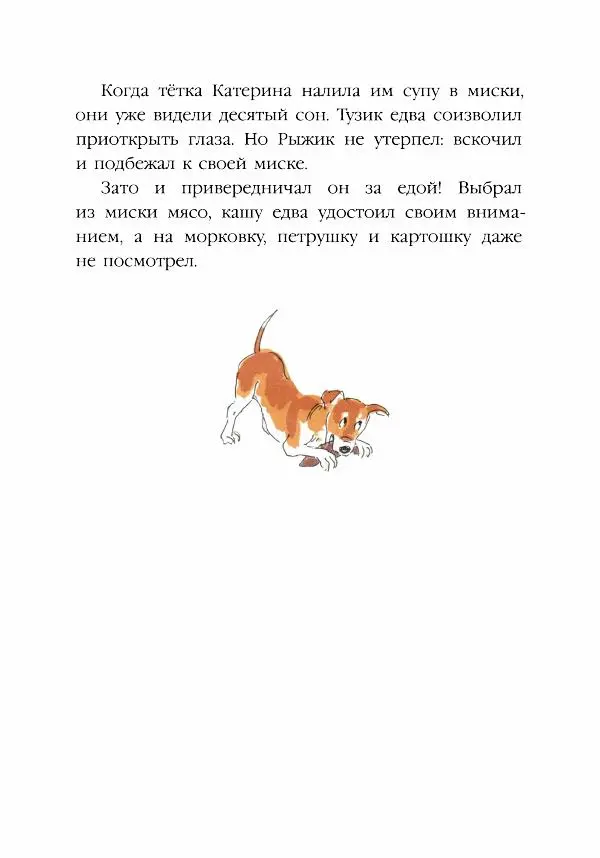 Когда тётка Катерина налила им супу в миски, они уже видели десятый сон. Тузик едва соизволил приоткрыть глаза. Но Рыжик не утерпел: вскочил и подбежал к своей миске.

Зато и привередничал он за едой! Выбрал из миски мясо, кашу едва удостоил своим вниманием, а на морковку, петрушку и картошку даже не посмотрел.